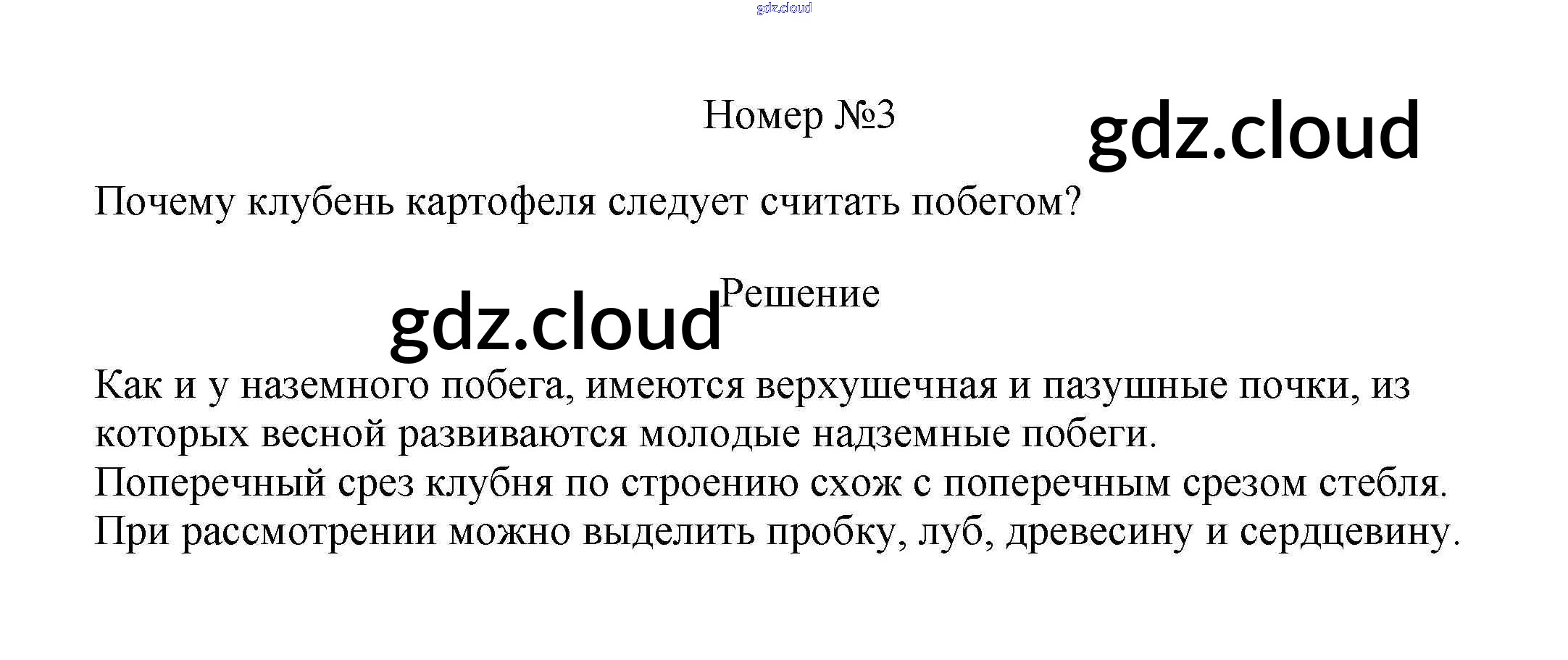 Номер №3

Почему клубень картофеля следует считать побегом?

Решение

Как и у наземного побега, имеются верхушечная и пазушные почки, из которых весной развиваются молодые надземные побеги.

Поперечный срез клубня по строению схож с поперечным срезом стебля.

При рассмотрении можно выделить пробку, луб, древесину и сердцевину.

gdz.cloud